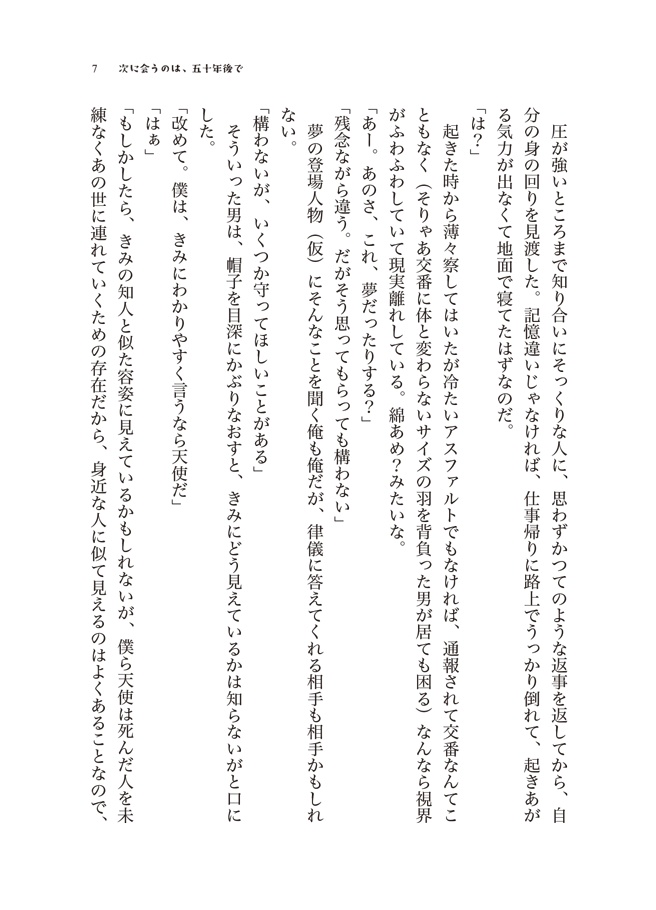 7　次に会うのは、五十年後で

圧が強いところまで知り合いにそっくりな人に、思わずかつてのような返事を返してから、自分の身の回りを見渡した。記憶違いじゃなければ、仕事帰りに路上でうっかり倒れて、起きあがる気力が出なくて地面で寝てたはずなのだ。

「は？」

起きた時から薄々察してはいたが冷たいアスファルトでもなければ、通報されて交番なんてこともなく（そりゃあ交番に体と変わらないサイズの羽を背負った男が居ても困る）なんなら視界がふわふわしていて現実離れしている。綿あめ？みたいな。

「あー。あのさ、これ、夢だったりする？」

「残念ながら違う。だがそう思ってもらっても構わない」

夢の登場人物（仮）にそんなことを聞く俺も俺だが、律儀に答えてくれる相手も相手かもしれない。

「構わないが、いくつか守ってほしいことがある」

そういった男は、帽子を目深にかぶりなおすと、きみにどう見えているかは知らないがと口にした。

「改めて。僕は、きみにわかりやすく言うなら天使だ」

「はぁ」

「もしかしたら、きみの知人と似た容姿に見えているかもしれないが、僕ら天使は死んだ人を未練なくあの世に連れていくための存在だから、身近な人に似て見えるのはよくあることなので、